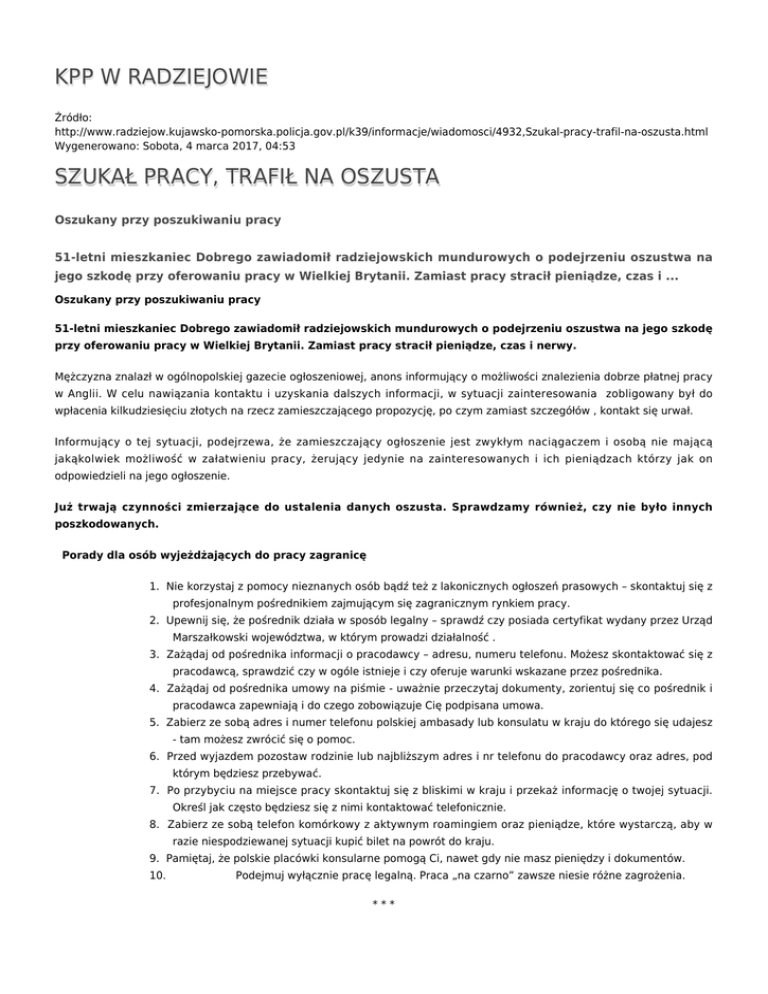 KPP W RADZIEJOWIE

Źródło:
http://www.radziejow.kujawsko-pomorska.policja.gov.pl/k39/informacje/wiadomosci/4932,Szukal-pracy-trafil-na-oszusta.html
Wygenerowano: Sobota, 4 marca 2017, 04:53

SZUKAŁ PRACY, TRAFIŁ NA OSZUSTA

Oszukany przy poszukiwaniu pracy

51-letni mieszkaniec Dobrego zawiadomił radziejowskich mundurowych o podejrzeniu oszustwa na jego szkodę przy oferowaniu pracy w Wielkiej Brytanii. Zamiast pracy stracił pieniądze, czas i ...

Oszukany przy poszukiwaniu pracy

51-letni mieszkaniec Dobrego zawiadomił radziejowskich mundurowych o podejrzeniu oszustwa na jego szkodę przy oferowaniu pracy w Wielkiej Brytanii. Zamiast pracy stracił pieniądze, czas i nerwy.

Mężczyzna znalazł w ogólnopolskiej gazecie ogłoszeniowej, anons informujący o możliwości znalezienia dobrze płatnej pracy w Anglii. W celu nawiązania kontaktu i uzyskania dalszych informacji, w sytuacji zainteresowania zobligowany był do wpłacenia kilkudziesięciu złotych na rzecz zamieszczającego propozycję, po czym zamiast szczegółów , kontakt się urwał.

Informujący o tej sytuacji, podejrzewa, że zamieszczający ogłoszenie jest zwykłym naciągaczem i osobą nie mającą jakąkolwiek możliwość w załatwieniu pracy, żerujący jedynie na zainteresowanych i ich pieniądzach którzy jak on odpowiedzieli na jego ogłoszenie.

Już trwają czynności zmierzające do ustalenia danych oszusta. Sprawdzamy również, czy nie było innych poszkodowanych.

Porady dla osób wyjeżdżających do pracy zagranicę

1. Nie korzystaj z pomocy nieznanych osób bądź też z lakonicznych ogłoszeń prasowych – skontaktuj się z profesjonalnym pośrednikiem zajmującym się zagranicznym rynkiem pracy.
2. Upewnij się, że pośrednik działa w sposób legalny – sprawdź czy posiada certyfikat wydany przez Urząd Marszałkowski województwa, w którym prowadzi działalność .
3. Zażądaj od pośrednika informacji o pracodawcy – adresu, numeru telefonu. Możesz skontaktować się z pracodawcą, sprawdzić czy w ogóle istnieje i czy oferuje warunki wskazane przez pośrednika.
4. Zażądaj od pośrednika umowy na piśmie - uważnie przeczytaj dokumenty, zorientuj się co pośrednik i pracodawca zapewniają i do czego zobowiązuje Cię podpisana umowa.
5. Zabierz ze sobą adres i numer telefonu polskiej ambasady lub konsulatu w kraju do którego się udajesz - tam możesz zwrócić się o pomoc.
6. Przed wyjazdem pozostaw rodzinie lub najbliższym adres i nr telefonu do pracodawcy oraz adres, pod którym będziesz przebywać.
7. Po przybyciu na miejsce pracy skontaktuj się z bliskimi w kraju i przekaż informację o twojej sytuacji. Określ jak często będziesz się z nimi kontaktować telefonicznie.
8. Zabierz ze sobą telefon komórkowy z aktywnym roamingiem oraz pieniądze, które wystarczą, aby w razie niespodziewanej sytuacji kupić bilet na powrót do kraju.
9. Pamiętaj, że polskie placówki konsularne pomogą Ci, nawet gdy nie masz pieniędzy i dokumentów.
10. Podejmuj wyłącznie pracę legalną. Praca „na czarno" zawsze niesie różne zagrożenia.

* * *